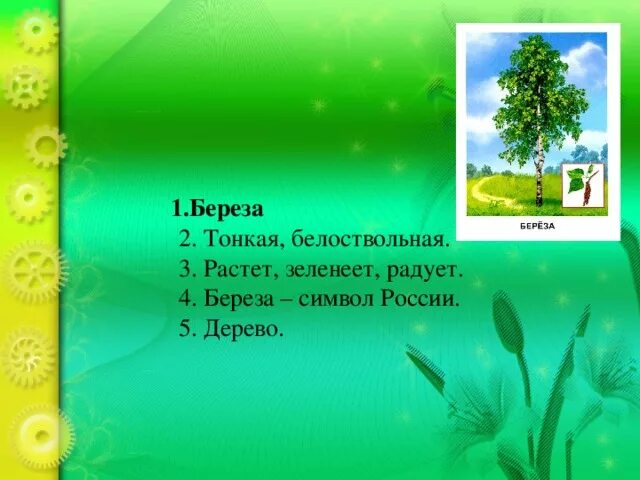 БЕРЁЗА

1.Береза
2. Тонкая, белоствольная.
3. Растет, зеленеет, радует.
4. Береза – символ России.
5. Дерево.